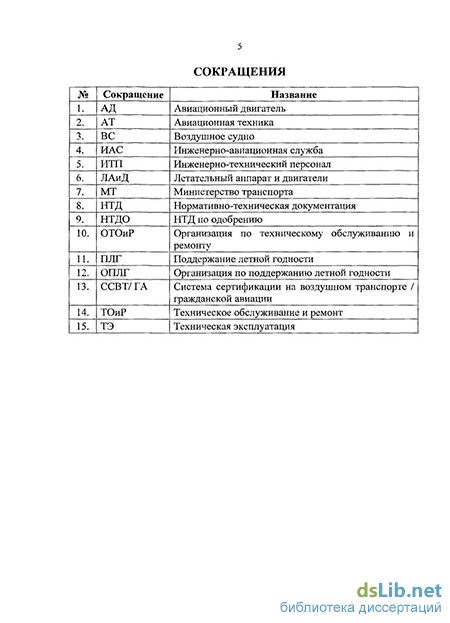 5

СОКРАЩЕНИЯ

| № | Сокращение | Название |
|---|---|---|
| 1. | АД | Авиационный двигатель |
| 2. | АТ | Авиационная техника |
| 3. | ВС | Воздушное судно |
| 4. | ИАС | Инженерно-авиационная служба |
| 5. | ИТП | Инженерно-технический персонал |
| 6. | ЛАиД | Летательный аппарат и двигатели |
| 7. | МТ | Министерство транспорта |
| 8. | НТД | Нормативно-техническая документация |
| 9. | НТДО | НТД по одобрению |
| 10. | ОТОиР | Организация по техническому обслуживанию и ремонту |
| 11. | ПЛГ | Поддержание летной годности |
| 12. | ОПЛГ | Организация по поддержанию летной годности |
| 13. | ССВТ/ ГА | Система сертификации на воздушном транспорте / гражданской авиации |
| 14. | ТОиР | Техническое обслуживание и ремонт |
| 15. | ТЭ | Техническая эксплуатация |

dsLib.net
библиотека диссертаций